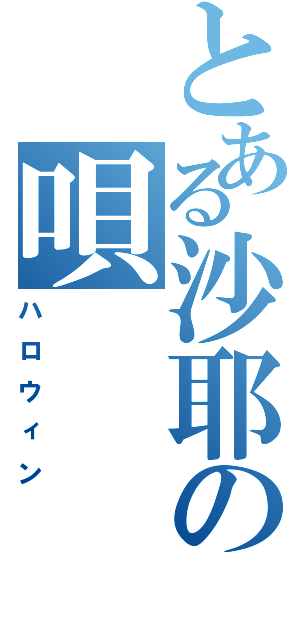 とある沙耶の唄

ハロウィン